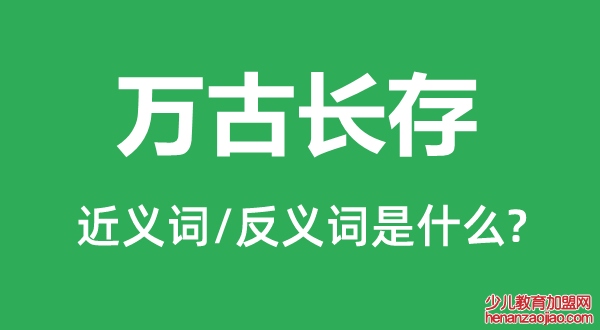 万古长存

近义词/反义词是什么?

少儿教育加盟网
henanzaojiao.com